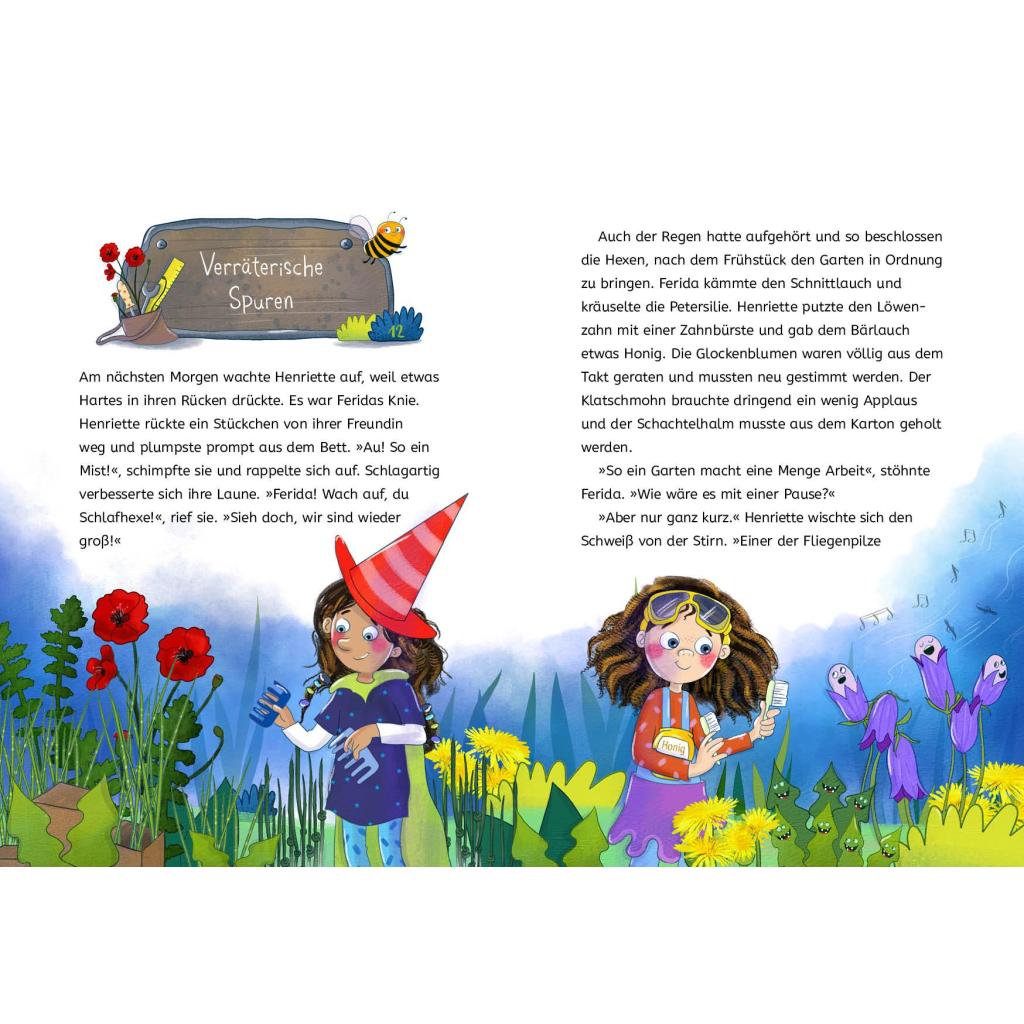 Verräterische Spuren

12

Am nächsten Morgen wachte Henriette auf, weil etwas Hartes in ihren Rücken drückte. Es war Feridas Knie. Henriette rückte ein Stückchen von ihrer Freundin weg und plumpste prompt aus dem Bett. »Au! So ein Mist!«, schimpfte sie und rappelte sich auf. Schlagartig verbesserte sich ihre Laune. »Ferida! Wach auf, du Schlafhexe!«, rief sie. »Sieh doch, wir sind wieder groß!«

Auch der Regen hatte aufgehört und so beschlossen die Hexen, nach dem Frühstück den Garten in Ordnung zu bringen. Ferida kämmte den Schnittlauch und kräuselte die Petersilie. Henriette putzte den Löwenzahn mit einer Zahnbürste und gab dem Bärlauch etwas Honig. Die Glockenblumen waren völlig aus dem Takt geraten und mussten neu gestimmt werden. Der Klatschmohn brauchte dringend ein wenig Applaus und der Schachtelhalm musste aus dem Karton geholt werden.

»So ein Garten macht eine Menge Arbeit«, stöhnte Ferida. »Wie wäre es mit einer Pause?«

»Aber nur ganz kurz.« Henriette wischte sich den Schweiß von der Stirn. »Einer der Fliegenpilze

Honig